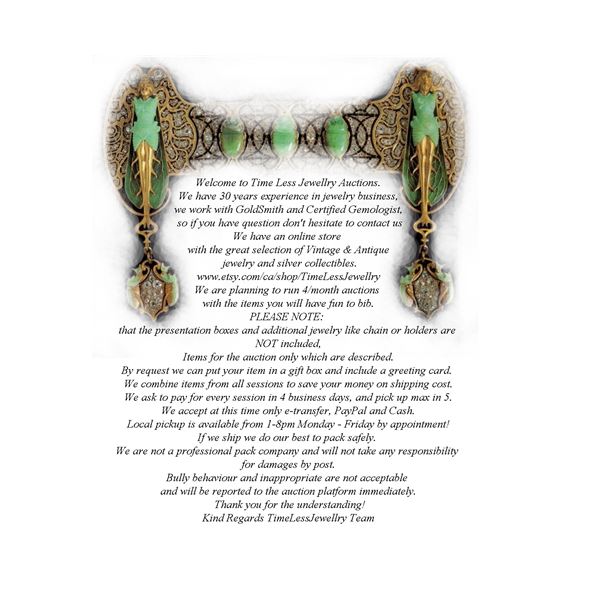 Welcome to Time Less Jewellry Auctions.
We have 30 years experience in jewelry business,
we work with GoldSmith and Certified Gemologist,
so if you have question don't hesitate to contact us
We have an online store
with the great selection of Vintage & Antique
jewelry and silver collectibles.
www.etsy.com/ca/shop/TimeLessJewellry
We are planning to run 4/month auctions
with the items you will have fun to bib.
PLEASE NOTE:
that the presentation boxes and additional jewelry like chain or holders are
NOT included,
Items for the auction only which are described.
By request we can put your item in a gift box and include a greeting card.
We combine items from all sessions to save your money on shipping cost.
We ask to pay for every session in 4 business days, and pick up max in 5.
We accept at this time only e-transfer, PayPal and Cash.
Local pickup is available from 1-8pm Monday - Friday by appointment!
If we ship we do our best to pack safely.
We are not a professional pack company and will not take any responsibility
for damages by post.
Bully behaviour and inappropriate are not acceptable
and will be reported to the auction platform immediately.
Thank you for the understanding!
Kind Regards TimeLessJewellry Team